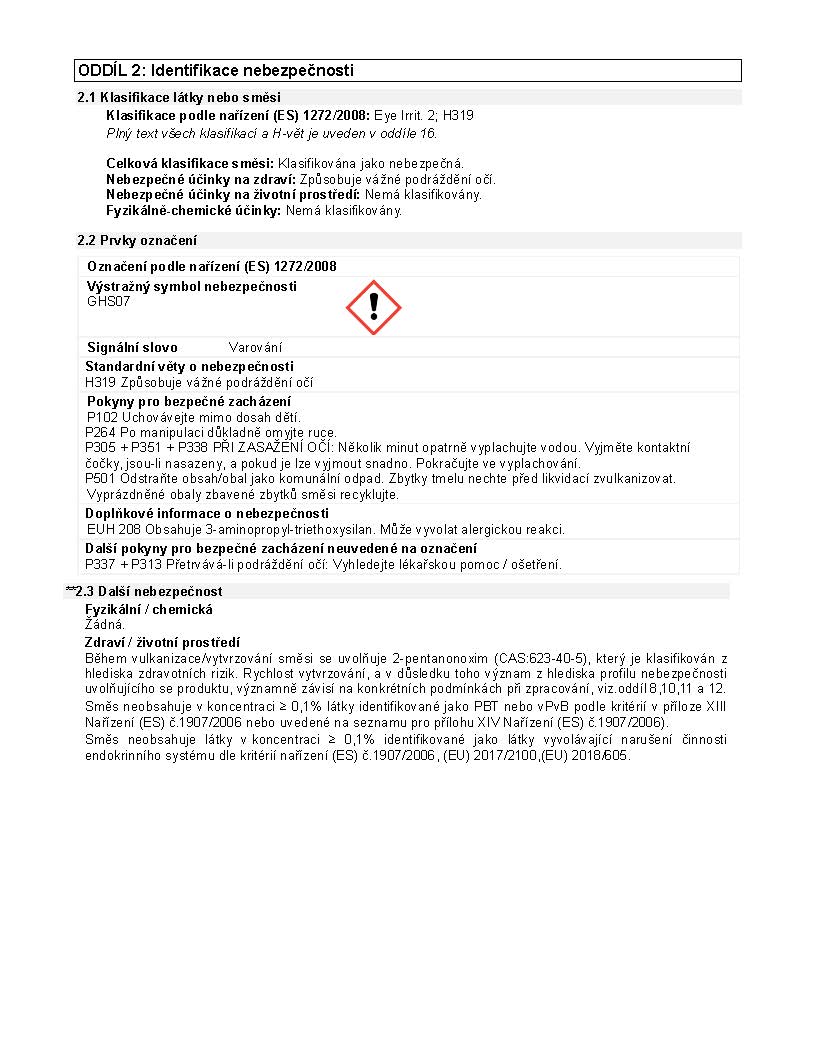 ODDÍL 2: Identifikace nebezpečnosti

2.1 Klasifikace látky nebo směsi

Klasifikace podle nařízení (ES) 1272/2008: Eye Irrit. 2; H319
Plný text všech klasifikací a H-vět je uveden v oddíle 16.

Celková klasifikace směsi: Klasifikována jako nebezpečná.
Nebezpečné účinky na zdraví: Způsobuje vážné podráždění očí.
Nebezpečné účinky na životní prostředí: Nemá klasifikovány.
Fyzikálně-chemické účinky: Nemá klasifikovány.

2.2 Prvky označení

Označení podle nařízení (ES) 1272/2008

Výstražný symbol nebezpečnosti
GHS07

Signální slovo Varování

Standardní věty o nebezpečnosti
H319 Způsobuje vážné podráždění očí

Pokyny pro bezpečné zacházení
P102 Uchovávejte mimo dosah dětí.
P264 Po manipulaci důkladně omyjte ruce.
P305 + P351 + P338 PŘI ZASAŽENÍ OČÍ: Několik minut opatrně vyplachujte vodou. Vyjměte kontaktní čočky, jsou-li nasazeny, a pokud je lze vyjmout snadno. Pokračujte ve vyplachování.
P501 Odstraňte obsah/obal jako komunální odpad. Zbytky tmelu nechte před likvidací zvulkanizovat. Vyprázdněné obaly zbavené zbytků směsi recyklujte.

Doplňkové informace o nebezpečnosti
EUH 208 Obsahuje 3-aminopropyl-triethoxysilan. Může vyvolat alergickou reakci.

Další pokyny pro bezpečné zacházení neuvedené na označení
P337 + P313 Přetrvává-li podráždění očí: Vyhledejte lékařskou pomoc / ošetření.

**2.3 Další nebezpečnost

Fyzikální / chemická
Žádná.

Zdraví / životní prostředí
Během vulkanizace/vytvrzování směsi se uvolňuje 2-pentanonoxim (CAS:623-40-5), který je klasifikován z hlediska zdravotních rizik. Rychlost vytvrzování, a v důsledku toho význam z hlediska profilu nebezpečnosti uvolňujícího se produktu, významně závisí na konkrétních podmínkách při zpracování, viz.oddíl 8,10,11 a 12.
Směs neobsahuje v koncentraci ≥ 0,1% látky identifikované jako PBT nebo vPvB podle kritérií v příloze XIII Nařízení (ES) č.1907/2006 nebo uvedené na seznamu pro přílohu XIV Nařízení (ES) č.1907/2006).
Směs neobsahuje látky v koncentraci ≥ 0,1% identifikované jako látky vyvolávající narušení činnosti endokrinního systému dle kritérií nařízení (ES) č.1907/2006, (EU) 2017/2100,(EU) 2018/605.